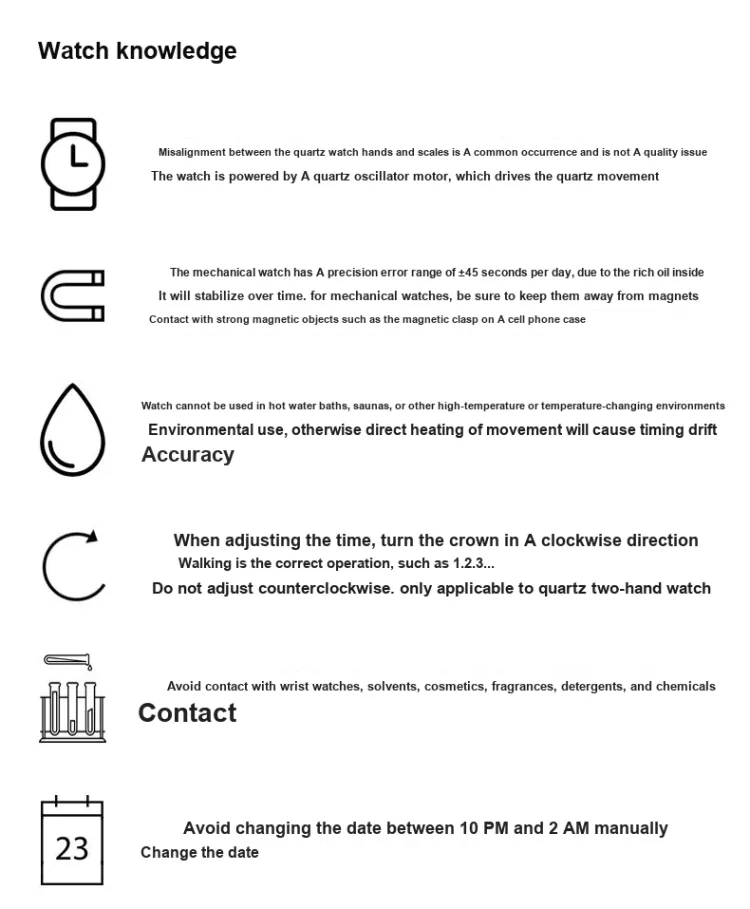 Watch knowledge

Misalignment between the quartz watch hands and scales is A common occurrence and is not A quality issue
The watch is powered by A quartz oscillator motor, which drives the quartz movement

The mechanical watch has A precision error range of ±45 seconds per day, due to the rich oil inside
It will stabilize over time. for mechanical watches, be sure to keep them away from magnets
Contact with strong magnetic objects such as the magnetic clasp on A cell phone case

Watch cannot be used in hot water baths, saunas, or other high-temperature or temperature-changing environments
Environmental use, otherwise direct heating of movement will cause timing drift
Accuracy

When adjusting the time, turn the crown in A clockwise direction
Walking is the correct operation, such as 1.2.3...
Do not adjust counterclockwise. only applicable to quartz two-hand watch

Avoid contact with wrist watches, solvents, cosmetics, fragrances, detergents, and chemicals
Contact

23
Avoid changing the date between 10 PM and 2 AM manually
Change the date